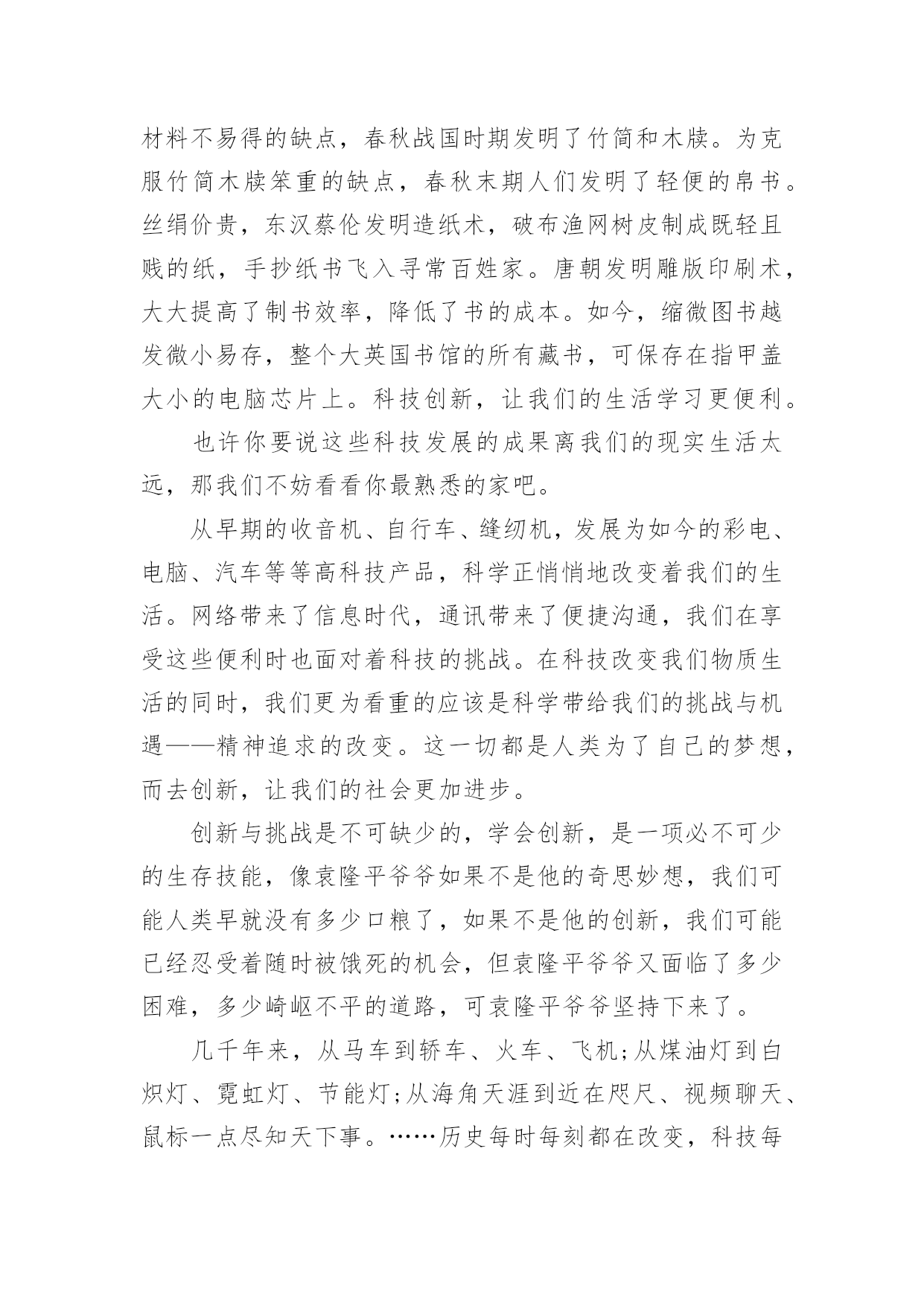 材料不易得的缺点，春秋战国时期发明了竹简和木牍。为克服竹简木牍笨重的缺点，春秋末期人们发明了轻便的帛书。丝绢价贵，东汉蔡伦发明造纸术，破布渔网树皮制成既轻且贱的纸，手抄纸书飞入寻常百姓家。唐朝发明雕版印刷术，大大提高了制书效率，降低了书的成本。如今，缩微图书越发微小易存，整个大英国书馆的所有藏书，可保存在指甲盖大小的电脑芯片上。科技创新，让我们的生活学习更便利。

也许你要说这些科技发展的成果离我们的现实生活太远，那我们不妨看看你最熟悉的家吧。

从早期的收音机、自行车、缝纫机，发展为如今的彩电、电脑、汽车等等高科技产品，科学正悄悄地改变着我们的生活。网络带来了信息时代，通讯带来了便捷沟通，我们在享受这些便利时也面对着科技的挑战。在科技改变我们物质生活的同时，我们更为看重的应该是科学带给我们的挑战与机遇——精神追求的改变。这一切都是人类为了自己的梦想，而去创新，让我们的社会更加进步。

创新与挑战是不可缺少的，学会创新，是一项必不可少的生存技能，像袁隆平爷爷如果不是他的奇思妙想，我们可能人类早就没有多少口粮了，如果不是他的创新，我们可能已经忍受着随时被饿死的机会，但袁隆平爷爷又面临了多少困难，多少崎岖不平的道路，可袁隆平爷爷坚持下来了。

几千年来，从马车到轿车、火车、飞机;从煤油灯到白炽灯、霓虹灯、节能灯;从海角天涯到近在咫尺、视频聊天、鼠标一点尽知天下事。……历史每时每刻都在改变，科技每